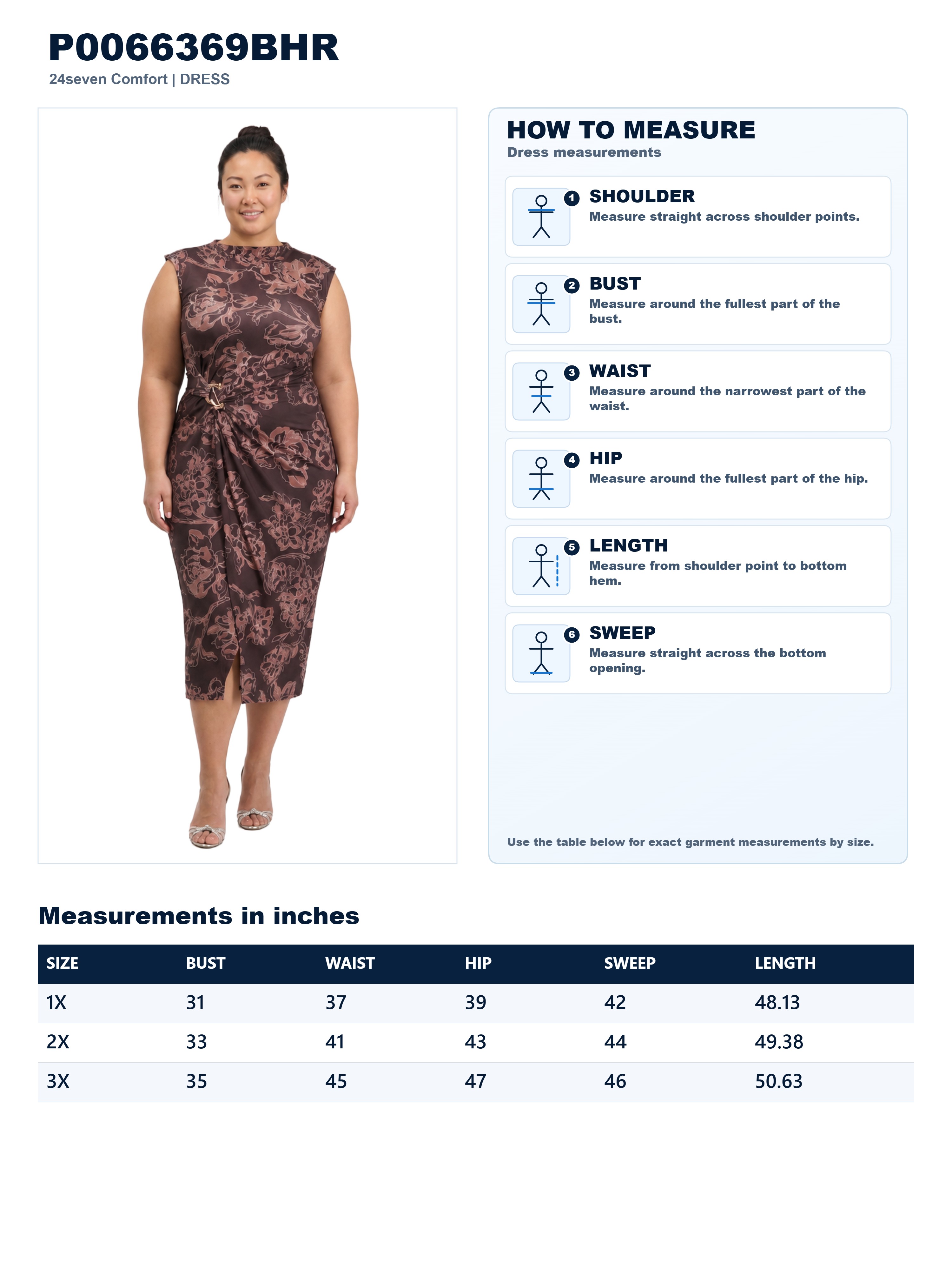 P0066369BHR
24seven Comfort | DRESS

HOW TO MEASURE
Dress measurements

1 SHOULDER
Measure straight across shoulder points.

2 BUST
Measure around the fullest part of the bust.

3 WAIST
Measure around the narrowest part of the waist.

4 HIP
Measure around the fullest part of the hip.

5 LENGTH
Measure from shoulder point to bottom hem.

6 SWEEP
Measure straight across the bottom opening.

Use the table below for exact garment measurements by size.

Measurements in inches

| SIZE | BUST | WAIST | HIP | SWEEP | LENGTH |
|---|---|---|---|---|---|
| 1X | 31 | 37 | 39 | 42 | 48.13 |
| 2X | 33 | 41 | 43 | 44 | 49.38 |
| 3X | 35 | 45 | 47 | 46 | 50.63 |